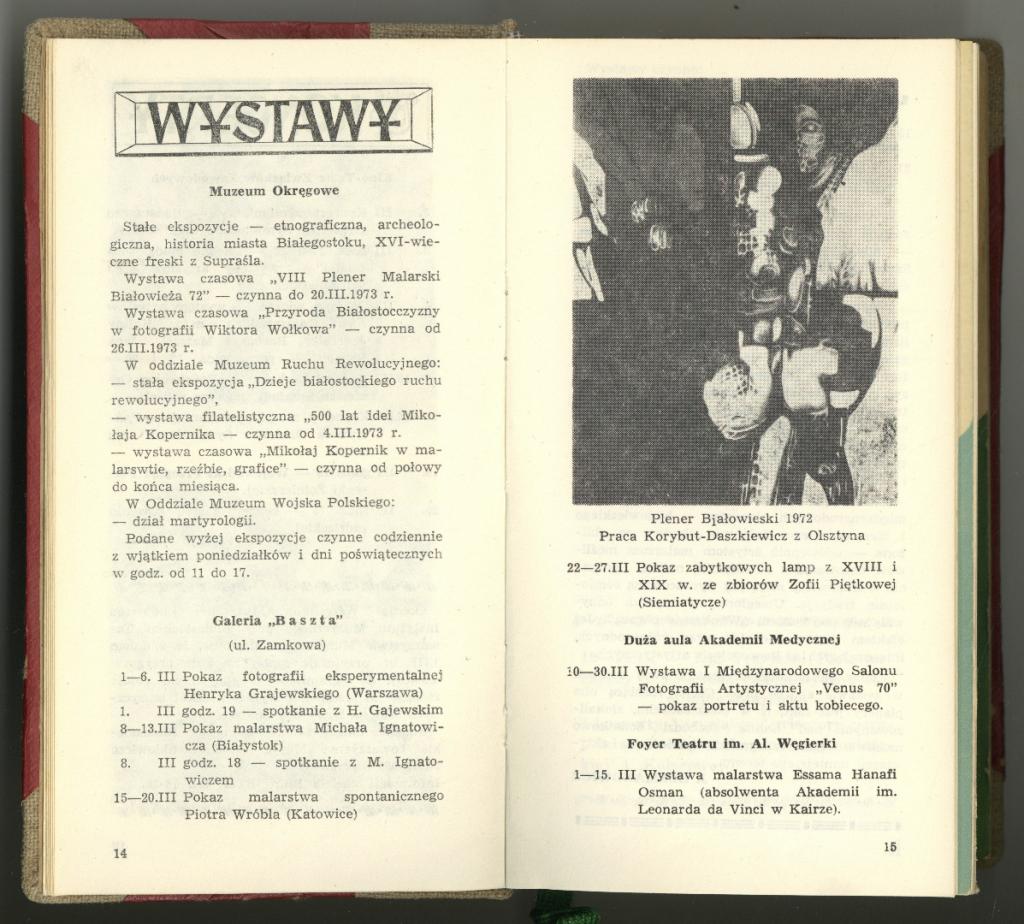 WYSTAWY

Muzeum Okręgowe

Stałe ekspozycje — etnograficzna, archeologiczna, historia miasta Białegostoku, XVI-wieczne freski z Supraśla.

Wystawa czasowa „VIII Plener Malarski Białowieża 72" — czynna do 20.III.1973 r.

Wystawa czasowa „Przyroda Białostocczyzny w fotografii Wiktora Wołkowa" — czynna od 26.III.1973 r.

W oddziale Muzeum Ruchu Rewolucyjnego:
— stała ekspozycja „Dzieje białostockiego ruchu rewolucyjnego",
— wystawa filatelistyczna „500 lat idei Mikołaja Kopernika — czynna od 4.III.1973 r.
— wystawa czasowa „Mikołaj Kopernik w malarswtie, rzeźbie, grafice" — czynna od połowy do końca miesiąca.

W Oddziale Muzeum Wojska Polskiego:
— dział martyrologii.

Podane wyżej ekspozycje czynne codziennie z wjątkiem poniedziałków i dni poświątecznych w godz. od 11 do 17.

Galeria „Baszta"
(ul. Zamkowa)

1—6. III Pokaz fotografii eksperymentalnej Henryka Grajewskiego (Warszawa)
1. III godz. 19 — spotkanie z H. Gajewskim
8—13.III Pokaz malarstwa Michała Ignatowicza (Białystok)
8. III godz. 18 — spotkanie z M. Ignatowiczem
15—20.III Pokaz malarstwa spontanicznego Piotra Wróbla (Katowice)

14

Plener Bjałowieski 1972
Praca Korybut-Daszkiewicz z Olsztyna

22—27.III Pokaz zabytkowych lamp z XVIII i XIX w. ze zbiorów Zofii Piętkowej (Siemiatycze)

Duża aula Akademii Medycznej

10—30.III Wystawa I Międzynarodowego Salonu Fotografii Artystycznej „Venus 70" — pokaz portretu i aktu kobiecego.

Foyer Teatru im. Al. Węgierki

1—15. III Wystawa malarstwa Essama Hanafi Osman (absolwenta Akademii im. Leonarda da Vinci w Kairze).

15